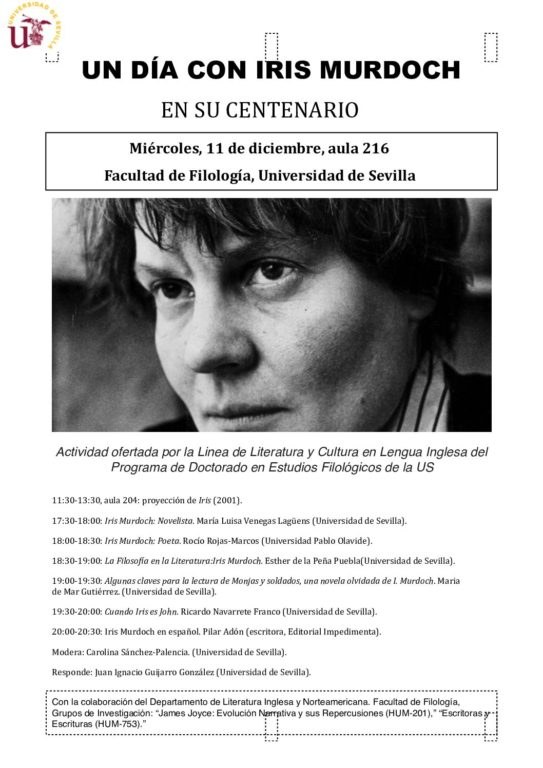 UNIVERSIDAD DE SEVILLA

UN DÍA CON IRIS MURDOCH

EN SU CENTENARIO

Miércoles, 11 de diciembre, aula 216

Facultad de Filología, Universidad de Sevilla

Actividad ofertada por la Linea de Literatura y Cultura en Lengua Inglesa del Programa de Doctorado en Estudios Filológicos de la US

11:30-13:30, aula 204: proyección de Iris (2001).

17:30-18:00: Iris Murdoch: Novelista. María Luisa Venegas Lagüens (Universidad de Sevilla).

18:00-18:30: Iris Murdoch: Poeta. Rocío Rojas-Marcos (Universidad Pablo Olavide).

18:30-19:00: La Filosofía en la Literatura:Iris Murdoch. Esther de la Peña Puebla(Universidad de Sevilla).

19:00-19:30: Algunas claves para la lectura de Monjas y soldados, una novela olvidada de I. Murdoch. Maria de Mar Gutiérrez. (Universidad de Sevilla).

19:30-20:00: Cuando Iris es John. Ricardo Navarrete Franco (Universidad de Sevilla).

20:00-20:30: Iris Murdoch en español. Pilar Adón (escritora, Editorial Impedimenta).

Modera: Carolina Sánchez-Palencia. (Universidad de Sevilla).

Responde: Juan Ignacio Guijarro González (Universidad de Sevilla).

Con la colaboración del Departamento de Literatura Inglesa y Norteamericana. Facultad de Filología, Grupos de Investigación: "James Joyce: Evolución Narrativa y sus Repercusiones (HUM-201)," "Escritoras y Escrituras (HUM-753)."